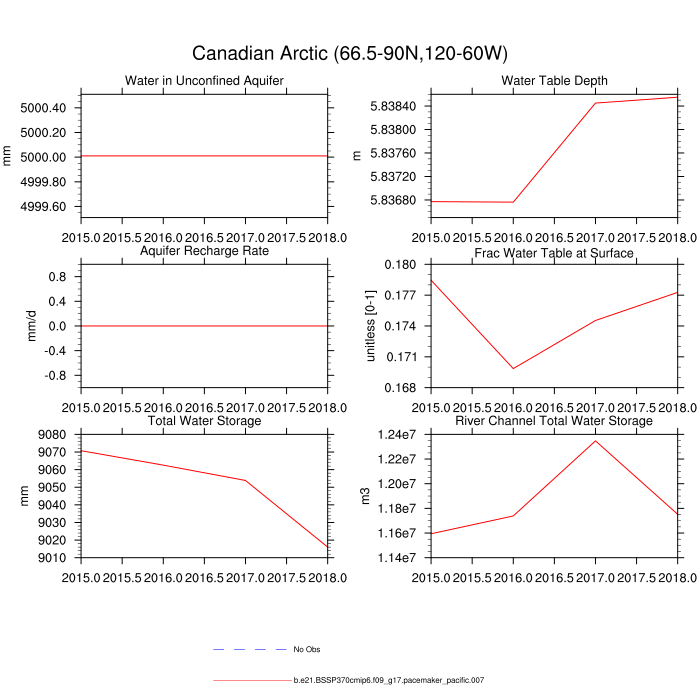 Canadian Arctic (66.5-90N,120-60W)

Water in Unconfined Aquifer

mm

5000.40
5000.20
5000.00
4999.80
4999.60

2015.0 2015.5 2016.0 2016.5 2017.0 2017.5 2018.0

Water Table Depth

m

5.83840
5.83800
5.83760
5.83720
5.83680

2015.0 2015.5 2016.0 2016.5 2017.0 2017.5 2018.0

Aquifer Recharge Rate

mm/d

0.8
0.4
0.0
-0.4
-0.8

2015.0 2015.5 2016.0 2016.5 2017.0 2017.5 2018.0

Frac Water Table at Surface

unitless [0-1]

0.180
0.177
0.174
0.171
0.168

2015.0 2015.5 2016.0 2016.5 2017.0 2017.5 2018.0

Total Water Storage

mm

9080
9070
9060
9050
9040
9030
9020
9010

2015.0 2015.5 2016.0 2016.5 2017.0 2017.5 2018.0

River Channel Total Water Storage

m3

1.24e7
1.22e7
1.20e7
1.18e7
1.16e7
1.14e7

2015.0 2015.5 2016.0 2016.5 2017.0 2017.5 2018.0

No Obs

b.e21.BSSP370cmip6.f09_g17.pacemaker_pacific.007